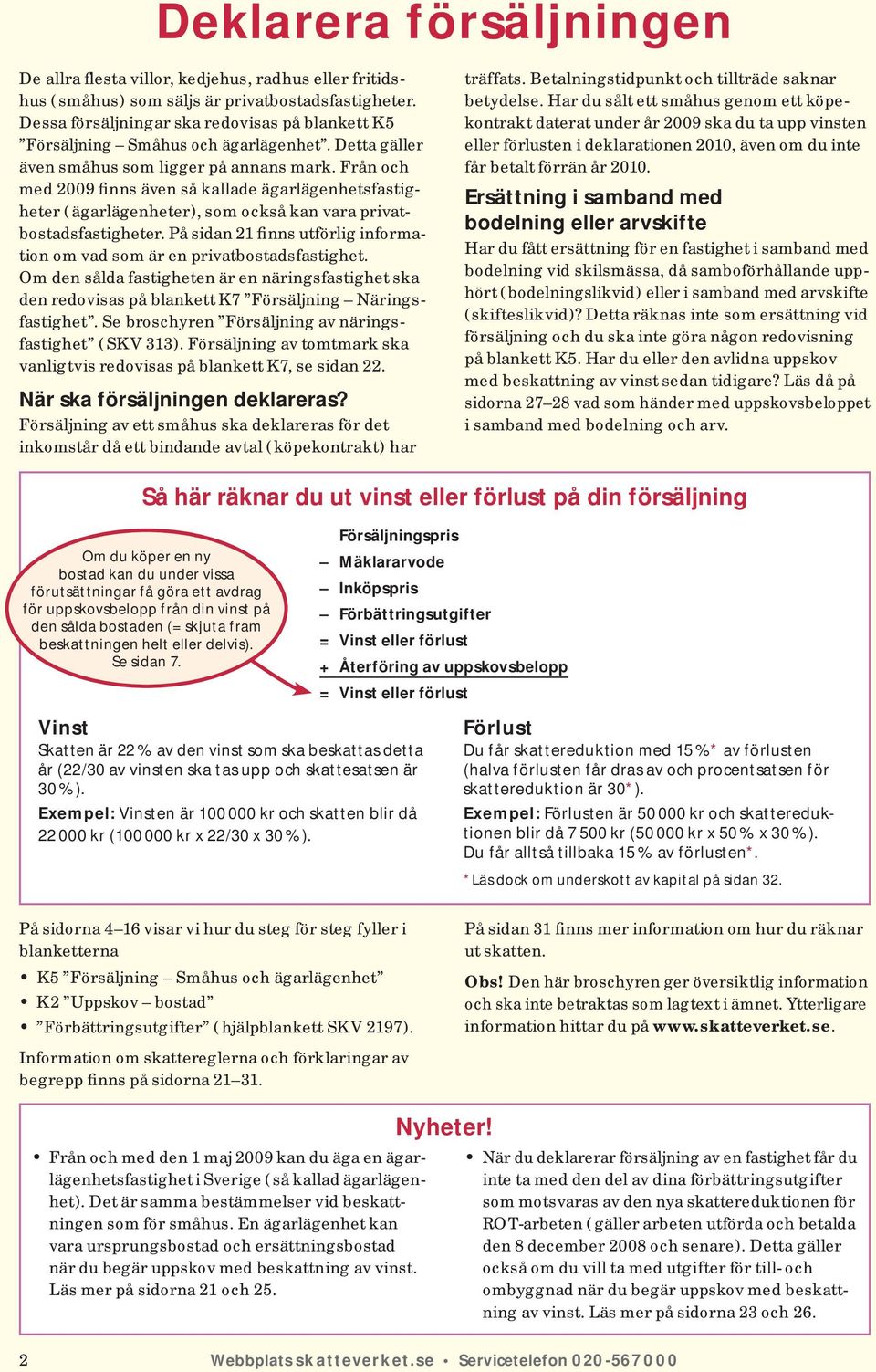 Deklarera försäljningen

De allra flesta villor, kedjehus, radhus eller fritidshus (småhus) som säljs är privatbostadsfastigheter. Dessa försäljningar ska redovisas på blankett K5 ”Försäljning – Småhus och ägarlägenhet”. Detta gäller även småhus som ligger på annans mark. Från och med 2009 finns även så kallade ägarlägenhetsfastigheter (ägarlägenheter), som också kan vara privatbostadsfastigheter. På sidan 21 finns utförlig information om vad som är en privatbostadsfastighet. Om den sålda fastigheten är en näringsfastighet ska den redovisas på blankett K7 ”Försäljning – Näringsfastighet”. Se broschyren ”Försäljning av näringsfastighet” (SKV 313). Försäljning av tomtmark ska vanligtvis redovisas på blankett K7, se sidan 22.

När ska försäljningen deklareras?

Försäljning av ett småhus ska deklareras för det inkomstår då ett bindande avtal (köpekontrakt) har träffats. Betalningstidpunkt och tillträde saknar betydelse. Har du sålt ett småhus genom ett köpekontrakt daterat under år 2009 ska du ta upp vinsten eller förlusten i deklarationen 2010, även om du inte får betalt förrän år 2010.

Ersättning i samband med bodelning eller arvskifte

Har du fått ersättning för en fastighet i samband med bodelning vid skilsmässa, då samboförhållande upphört (bodelningslikvid) eller i samband med arvskifte (skifteslikvid)? Detta räknas inte som ersättning vid försäljning och du ska inte göra någon redovisning på blankett K5. Har du eller den avlidna uppskov med beskattning av vinst sedan tidigare? Läs då på sidorna 27–28 vad som händer med uppskovsbeloppet i samband med bodelning och arv.

Så här räknar du ut vinst eller förlust på din försäljning

Om du köper en ny bostad kan du under vissa förutsättningar få göra ett avdrag för uppskovsbelopp från din vinst på den sålda bostaden (= skjuta fram beskattningen helt eller delvis). Se sidan 7.

Försäljningspris
– Mäklararvode
– Inköpspris
– Förbättringsutgifter
= Vinst eller förlust
+ Återföring av uppskovsbelopp
= Vinst eller förlust

Vinst

Skatten är 22 % av den vinst som ska beskattas detta år (22/30 av vinsten ska tas upp och skattesatsen är 30 %).

Exempel: Vinsten är 100 000 kr och skatten blir då 22 000 kr (100 000 kr x 22/30 x 30 %).

Förlust

Du får skattereduktion med 15 %* av förlusten (halva förlusten får dras av och procentsatsen för skattereduktion är 30*).

Exempel: Förlusten är 50 000 kr och skattereduktionen blir då 7 500 kr (50 000 kr x 50 % x 30 %). Du får alltså tillbaka 15 % av förlusten*.

* Läs dock om underskott av kapital på sidan 32.

På sidorna 4–16 visar vi hur du steg för steg fyller i blanketterna
• K5 ”Försäljning – Småhus och ägarlägenhet”
• K2 ”Uppskov – bostad”
• ”Förbättringsutgifter” (hjälpblankett SKV 2197).

Information om skattereglerna och förklaringar av begrepp finns på sidorna 21–31.

På sidan 31 finns mer information om hur du räknar ut skatten.

Obs! Den här broschyren ger översiktlig information och ska inte betraktas som lagtext i ämnet. Ytterligare information hittar du på www.skatteverket.se.

Nyheter!

• Från och med den 1 maj 2009 kan du äga en ägarlägenhetsfastighet i Sverige (så kallad ägarlägenhet). Det är samma bestämmelser vid beskattningen som för småhus. En ägarlägenhet kan vara ursprungsbostad och ersättningsbostad när du begär uppskov med beskattning av vinst. Läs mer på sidorna 21 och 25.

• När du deklarerar försäljning av en fastighet får du inte ta med den del av dina förbättringsutgifter som motsvaras av den nya skattereduktionen för ROT-arbeten (gäller arbeten utförda och betalda den 8 december 2008 och senare). Detta gäller också om du vill ta med utgifter för till- och ombyggnad när du begär uppskov med beskattning av vinst. Läs mer på sidorna 23 och 26.

2 Webbplats skatteverket.se • Servicetelefon 020-567 000